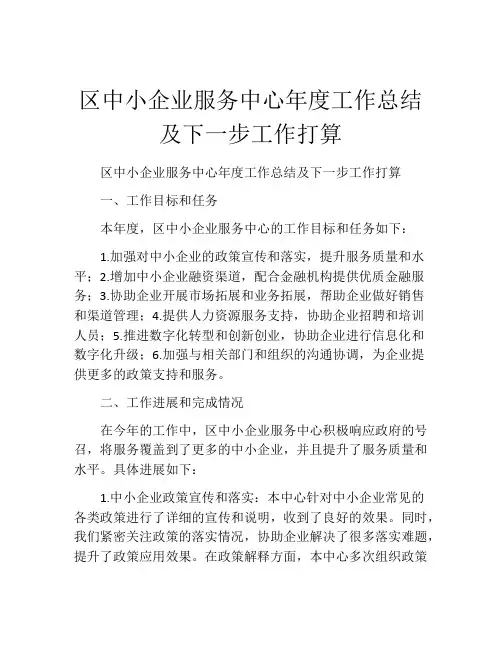 区中小企业服务中心年度工作总结及下一步工作打算

区中小企业服务中心年度工作总结及下一步工作打算

一、工作目标和任务

本年度，区中小企业服务中心的工作目标和任务如下：

1.加强对中小企业的政策宣传和落实，提升服务质量和水平；2.增加中小企业融资渠道，配合金融机构提供优质金融服务；3.协助企业开展市场拓展和业务拓展，帮助企业做好销售和渠道管理；4.提供人力资源服务支持，协助企业招聘和培训人员；5.推进数字化转型和创新创业，协助企业进行信息化和数字化升级；6.加强与相关部门和组织的沟通协调，为企业提供更多的政策支持和服务。

二、工作进展和完成情况

在今年的工作中，区中小企业服务中心积极响应政府的号召，将服务覆盖到了更多的中小企业，并且提升了服务质量和水平。具体进展如下：

1.中小企业政策宣传和落实：本中心针对中小企业常见的各类政策进行了详细的宣传和说明，收到了良好的效果。同时，我们紧密关注政策的落实情况，协助企业解决了很多落实难题，提升了政策应用效果。在政策解释方面，本中心多次组织政策